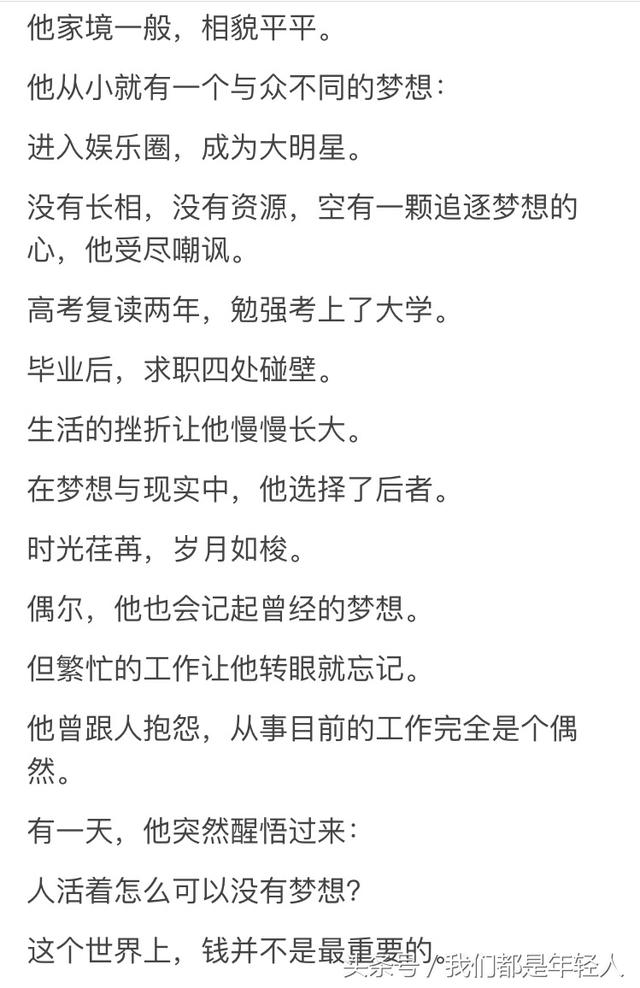 他家境一般，相貌平平。

他从小就有一个与众不同的梦想：

进入娱乐圈，成为大明星。

没有长相，没有资源，空有一颗追逐梦想的心，他受尽嘲讽。

高考复读两年，勉强考上了大学。

毕业后，求职四处碰壁。

生活的挫折让他慢慢长大。

在梦想与现实中，他选择了后者。

时光荏苒，岁月如梭。

偶尔，他也会记起曾经的梦想。

但繁忙的工作让他转眼就忘记。

他曾跟人抱怨，从事目前的工作完全是个偶然。

有一天，他突然醒悟过来：

人活着怎么可以没有梦想？

这个世界上，钱并不是最重要的

头条号 / 我们都是年轻人